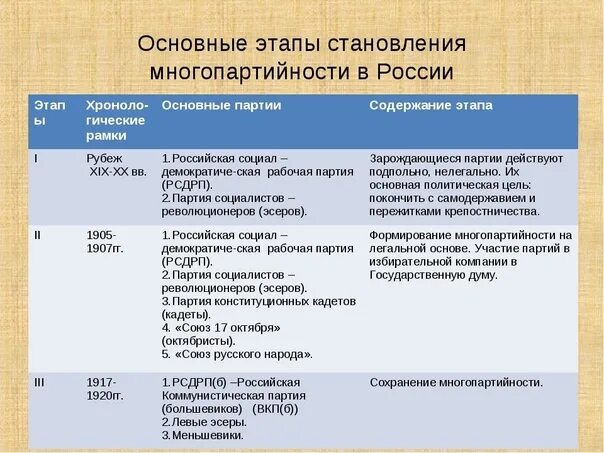 Основные этапы становления многопартийности в России

| Этапы | Хронологические рамки | Основные партии | Содержание этапа |
|---|---|---|---|
| I | Рубеж XIX-XX вв. | 1.Российская социал – демократиче-ская рабочая партия (РСДРП). 2.Партия социалистов – революционеров (эсеров). | Зарождающиеся партии действуют подпольно, нелегально. Их основная политическая цель: покончить с самодержавием и пережитками крепостничества. |
| II | 1905-1907гг. | 1.Российская социал – демократиче-ская рабочая партия (РСДРП). 2.Партия социалистов – революционеров (эсеров). 3.Партия конституционных кадетов (кадеты). 4. «Союз 17 октября» (октябристы). 5. «Союз русского народа». | Формирование многопартийности на легальной основе. Участие партий в избирательной компании в Государственную думу. |
| III | 1917-1920гг. | 1.РСДРП(б) –Российская Коммунистическая партия (большевиков) (ВКП(б)) 2.Левые эсеры. 3.Меньшевики. | Сохранение многопартийности. |